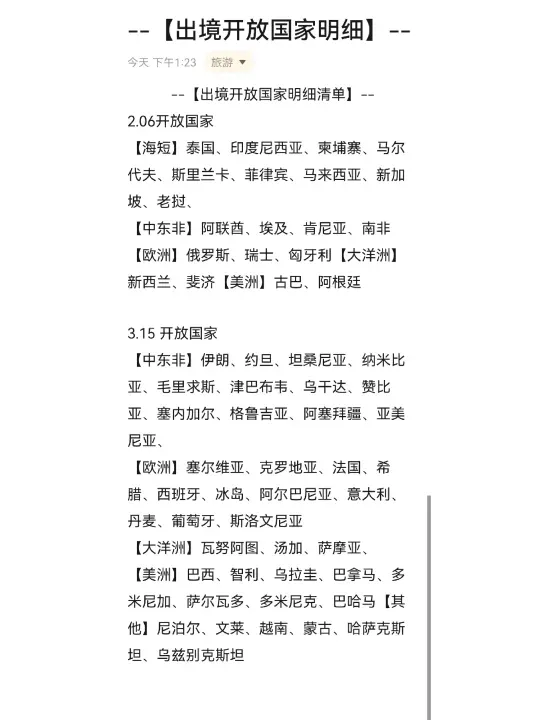 --【出境开放国家明细】--

今天 下午1:23 旅游

--【出境开放国家明细清单】--

2.06开放国家

【海短】泰国、印度尼西亚、柬埔寨、马尔代夫、斯里兰卡、菲律宾、马来西亚、新加坡、老挝、

【中东非】阿联酋、埃及、肯尼亚、南非

【欧洲】俄罗斯、瑞士、匈牙利【大洋洲】新西兰、斐济【美洲】古巴、阿根廷

3.15 开放国家

【中东非】伊朗、约旦、坦桑尼亚、纳米比亚、毛里求斯、津巴布韦、乌干达、赞比亚、塞内加尔、格鲁吉亚、阿塞拜疆、亚美尼亚、

【欧洲】塞尔维亚、克罗地亚、法国、希腊、西班牙、冰岛、阿尔巴尼亚、意大利、丹麦、葡萄牙、斯洛文尼亚

【大洋洲】瓦努阿图、汤加、萨摩亚、

【美洲】巴西、智利、乌拉圭、巴拿马、多米尼加、萨尔瓦多、多米尼克、巴哈马【其他】尼泊尔、文莱、越南、蒙古、哈萨克斯坦、乌兹别克斯坦